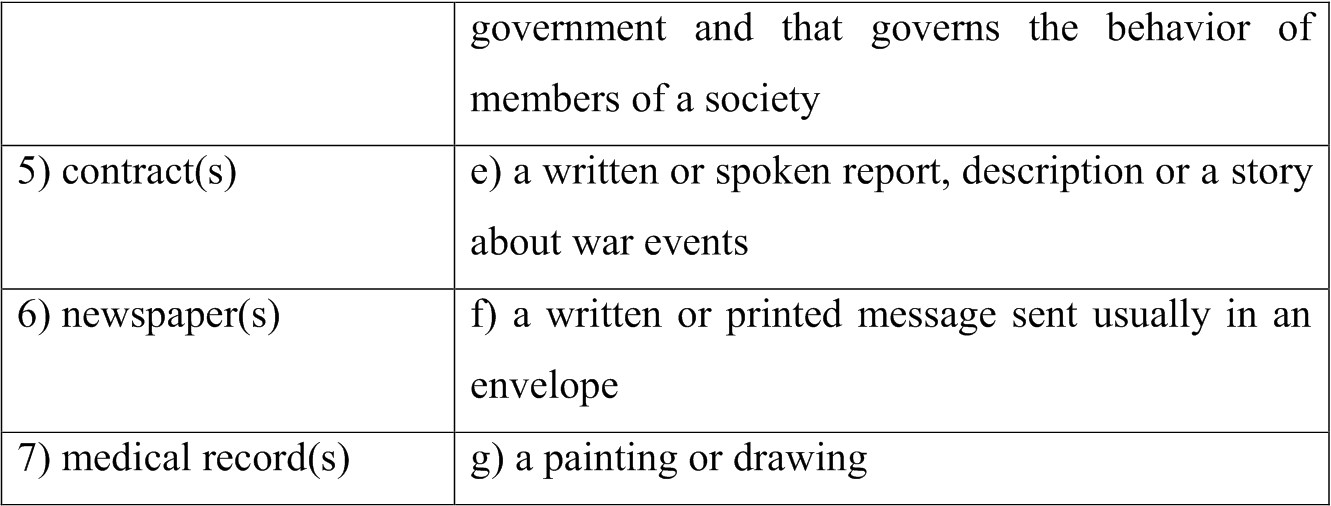 |  | government and that governs the behavior of members of a society |
|---|---|
| 5) contract(s) | e) a written or spoken report, description or a story about war events |
| 6) newspaper(s) | f) a written or printed message sent usually in an envelope |
| 7) medical record(s) | g) a painting or drawing |